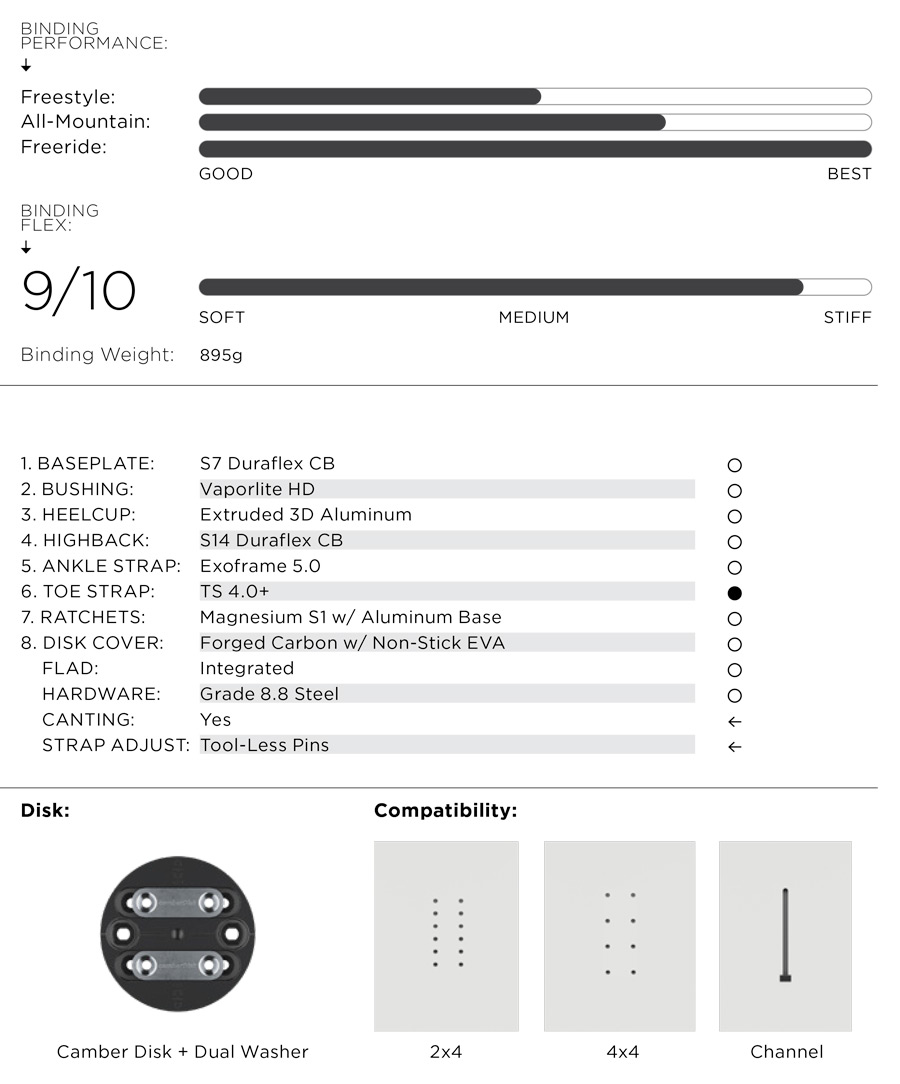 BINDING PERFORMANCE:
↓

Freestyle:
All-Mountain:
Freeride:

GOOD BEST

BINDING FLEX:
↓

9/10

SOFT MEDIUM STIFF

Binding Weight: 895g

| | | |
|---|---|---|
| 1. BASEPLATE: | S7 Duraflex CB | ○ |
| 2. BUSHING: | Vaporlite HD | ○ |
| 3. HEELCUP: | Extruded 3D Aluminum | ○ |
| 4. HIGHBACK: | S14 Duraflex CB | ○ |
| 5. ANKLE STRAP: | Exoframe 5.0 | ○ |
| 6. TOE STRAP: | TS 4.0+ | ● |
| 7. RATCHETS: | Magnesium S1 w/ Aluminum Base | ○ |
| 8. DISK COVER: | Forged Carbon w/ Non-Stick EVA | ○ |
| FLAD: | Integrated | ○ |
| HARDWARE: | Grade 8.8 Steel | ○ |
| CANTING: | Yes | ← |
| STRAP ADJUST: | Tool-Less Pins | ← |

Disk:

Camber Disk + Dual Washer

Compatibility:

2x4

4x4

Channel